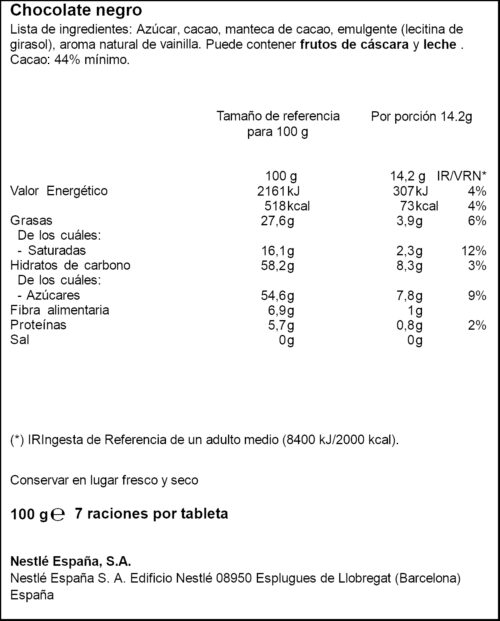 Chocolate negro

Lista de ingredientes: Azúcar, cacao, manteca de cacao, emulgente (lecitina de girasol), aroma natural de vainilla. Puede contener frutos de cáscara y leche . Cacao: 44% mínimo.

| | Tamaño de referencia para 100 g | Por porción 14.2g | |
|---|---|---|---|
| | 100 g | 14,2 g | IR/VRN* |
| Valor Energético | 2161kJ | 307kJ | 4% |
| | 518kcal | 73kcal | 4% |
| Grasas | 27,6g | 3,9g | 6% |
| De los cuáles: | | | |
| - Saturadas | 16,1g | 2,3g | 12% |
| Hidratos de carbono | 58,2g | 8,3g | 3% |
| De los cuáles: | | | |
| - Azúcares | 54,6g | 7,8g | 9% |
| Fibra alimentaria | 6,9g | 1g | |
| Proteínas | 5,7g | 0,8g | 2% |
| Sal | 0g | 0g | |

(*) IRIngesta de Referencia de un adulto medio (8400 kJ/2000 kcal).

Conservar en lugar fresco y seco

100 g℮ 7 raciones por tableta

Nestlé España, S.A.
Nestlé España S. A. Edificio Nestlé 08950 Esplugues de Llobregat (Barcelona)
España